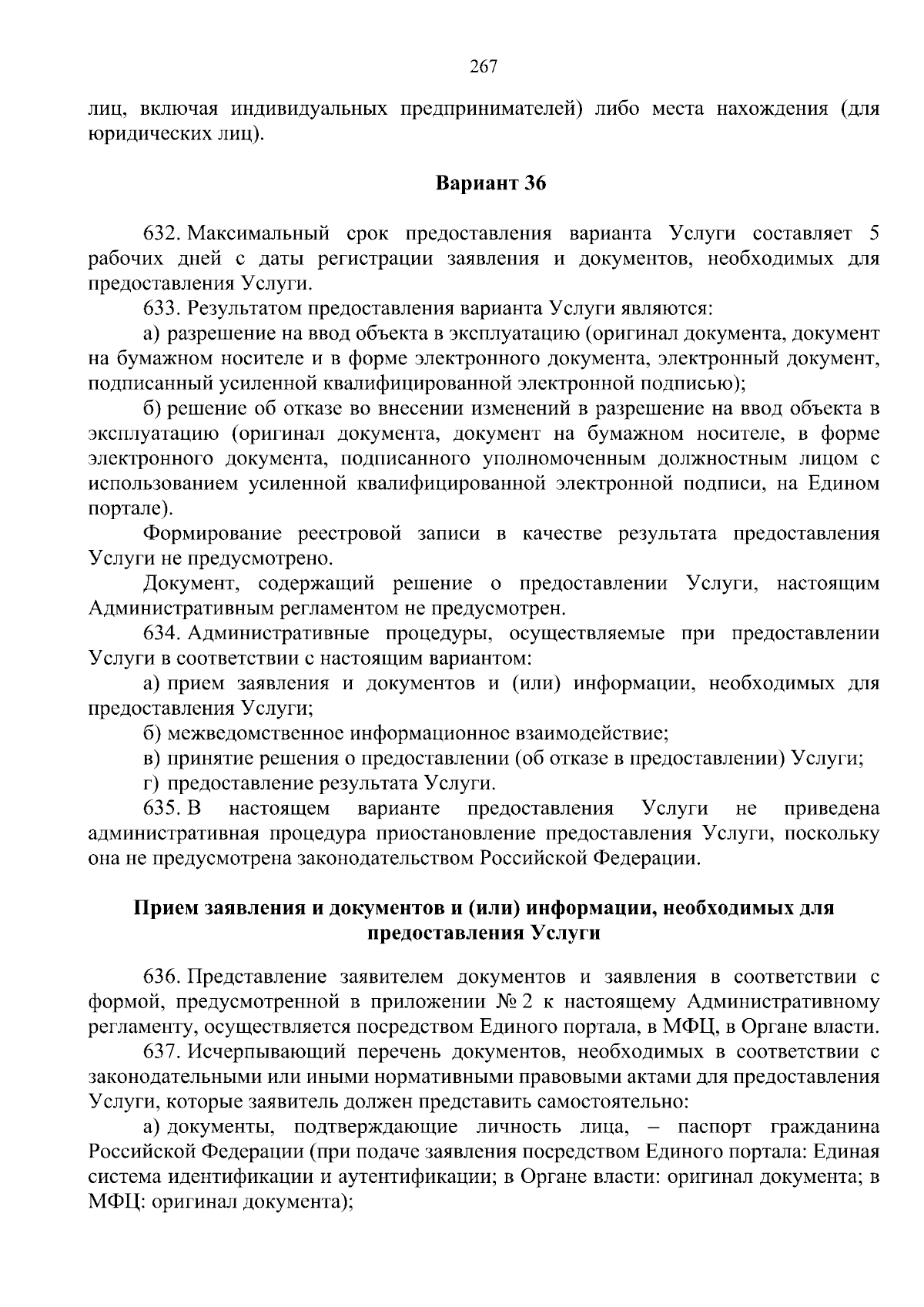 267

лиц, включая индивидуальных предпринимателей) либо места нахождения (для юридических лиц).

Вариант 36

632. Максимальный срок предоставления варианта Услуги составляет 5 рабочих дней с даты регистрации заявления и документов, необходимых для предоставления Услуги.

633. Результатом предоставления варианта Услуги являются:

а) разрешение на ввод объекта в эксплуатацию (оригинал документа, документ на бумажном носителе и в форме электронного документа, электронный документ, подписанный усиленной квалифицированной электронной подписью);

б) решение об отказе во внесении изменений в разрешение на ввод объекта в эксплуатацию (оригинал документа, документ на бумажном носителе, в форме электронного документа, подписанного уполномоченным должностным лицом с использованием усиленной квалифицированной электронной подписи, на Едином портале).

Формирование реестровой записи в качестве результата предоставления Услуги не предусмотрено.

Документ, содержащий решение о предоставлении Услуги, настоящим Административным регламентом не предусмотрен.

634. Административные процедуры, осуществляемые при предоставлении Услуги в соответствии с настоящим вариантом:

а) прием заявления и документов и (или) информации, необходимых для предоставления Услуги;

б) межведомственное информационное взаимодействие;

в) принятие решения о предоставлении (об отказе в предоставлении) Услуги;

г) предоставление результата Услуги.

635. В настоящем варианте предоставления Услуги не приведена административная процедура приостановление предоставления Услуги, поскольку она не предусмотрена законодательством Российской Федерации.

Прием заявления и документов и (или) информации, необходимых для предоставления Услуги

636. Представление заявителем документов и заявления в соответствии с формой, предусмотренной в приложении № 2 к настоящему Административному регламенту, осуществляется посредством Единого портала, в МФЦ, в Органе власти.

637. Исчерпывающий перечень документов, необходимых в соответствии с законодательными или иными нормативными правовыми актами для предоставления Услуги, которые заявитель должен представить самостоятельно:

а) документы, подтверждающие личность лица, – паспорт гражданина Российской Федерации (при подаче заявления посредством Единого портала: Единая система идентификации и аутентификации; в Органе власти: оригинал документа; в МФЦ: оригинал документа);